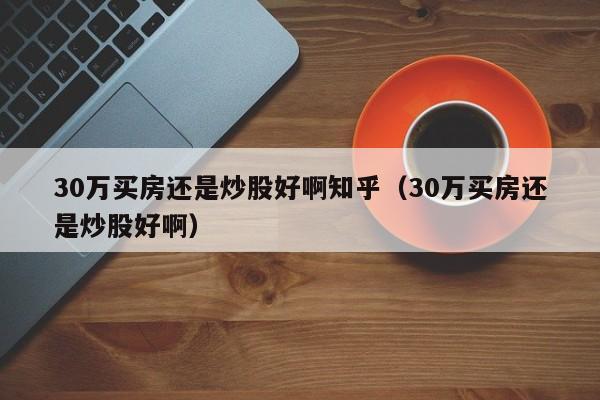 30万买房还是炒股好啊知乎（30万买房还是炒股好啊）